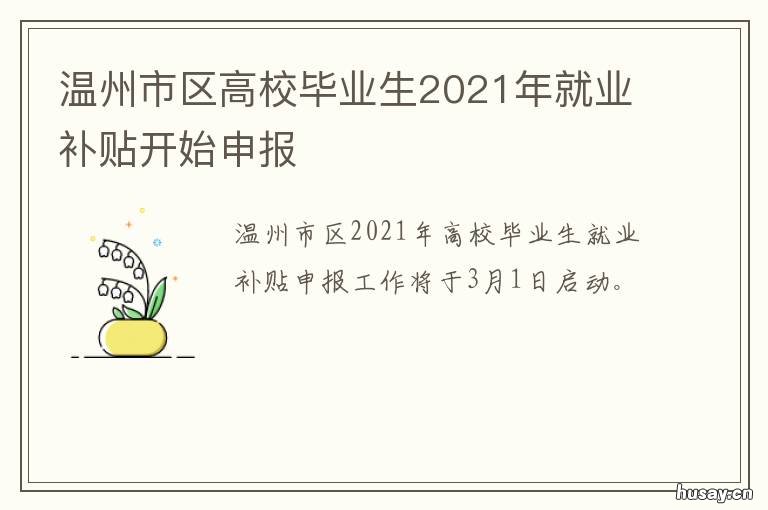 温州市区高校毕业生2021年就业补贴开始申报

温州市区2021年高校毕业生就业补贴申报工作将于3月1日启动。

husay.cn